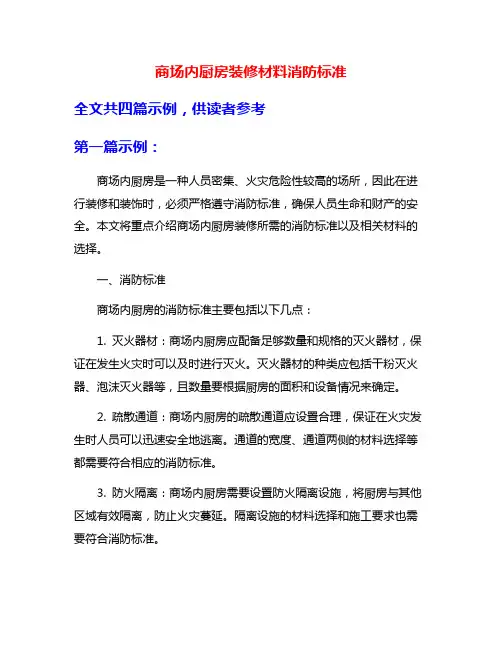 商场内厨房装修材料消防标准

全文共四篇示例，供读者参考

第一篇示例：

商场内厨房是一种人员密集、火灾危险性较高的场所，因此在进行装修和装饰时，必须严格遵守消防标准，确保人员生命和财产的安全。本文将重点介绍商场内厨房装修所需的消防标准以及相关材料的选择。

一、消防标准

商场内厨房的消防标准主要包括以下几点：

1. 灭火器材：商场内厨房应配备足够数量和规格的灭火器材，保证在发生火灾时可以及时进行灭火。灭火器材的种类应包括干粉灭火器、泡沫灭火器等，且数量要根据厨房的面积和设备情况来确定。

2. 疏散通道：商场内厨房的疏散通道应设置合理，保证在火灾发生时人员可以迅速安全地逃离。通道的宽度、通道两侧的材料选择等都需要符合相应的消防标准。

3. 防火隔离：商场内厨房需要设置防火隔离设施，将厨房与其他区域有效隔离，防止火灾蔓延。隔离设施的材料选择和施工要求也需要符合消防标准。